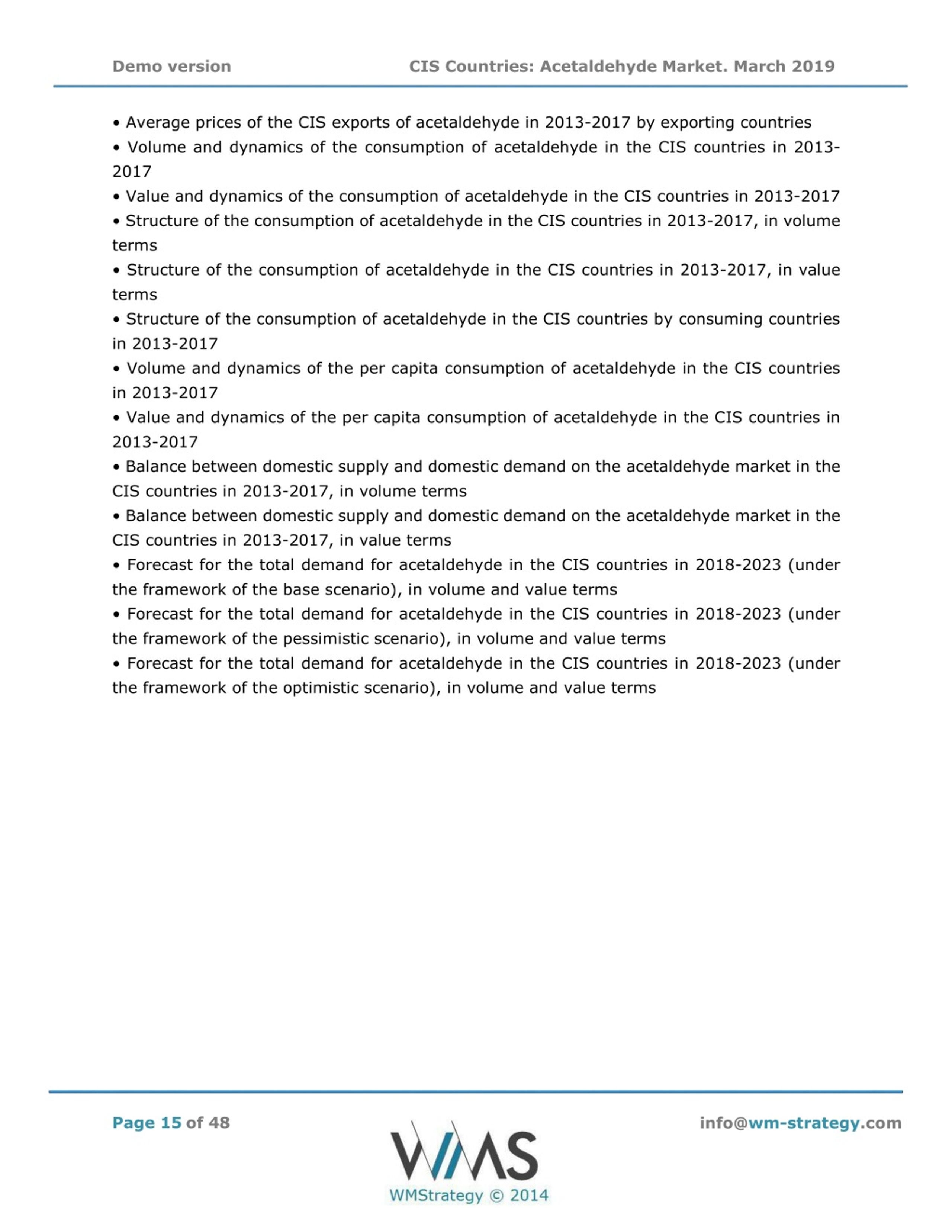 Demo version CIS Countries: Acetaldehyde Market. March 2019

• Average prices of the CIS exports of acetaldehyde in 2013-2017 by exporting countries
• Volume and dynamics of the consumption of acetaldehyde in the CIS countries in 2013-2017
• Value and dynamics of the consumption of acetaldehyde in the CIS countries in 2013-2017
• Structure of the consumption of acetaldehyde in the CIS countries in 2013-2017, in volume terms
• Structure of the consumption of acetaldehyde in the CIS countries in 2013-2017, in value terms
• Structure of the consumption of acetaldehyde in the CIS countries by consuming countries in 2013-2017
• Volume and dynamics of the per capita consumption of acetaldehyde in the CIS countries in 2013-2017
• Value and dynamics of the per capita consumption of acetaldehyde in the CIS countries in 2013-2017
• Balance between domestic supply and domestic demand on the acetaldehyde market in the CIS countries in 2013-2017, in volume terms
• Balance between domestic supply and domestic demand on the acetaldehyde market in the CIS countries in 2013-2017, in value terms
• Forecast for the total demand for acetaldehyde in the CIS countries in 2018-2023 (under the framework of the base scenario), in volume and value terms
• Forecast for the total demand for acetaldehyde in the CIS countries in 2018-2023 (under the framework of the pessimistic scenario), in volume and value terms
• Forecast for the total demand for acetaldehyde in the CIS countries in 2018-2023 (under the framework of the optimistic scenario), in volume and value terms

Page 15 of 48

WMS
WMStrategy © 2014

info@wm-strategy.com